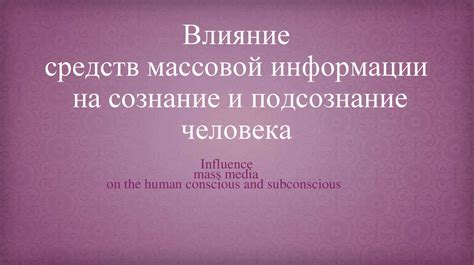 Влияние
средств массовой информации
на сознание и подсознание
человека

Influence
mass media
on the human conscious and subconscious